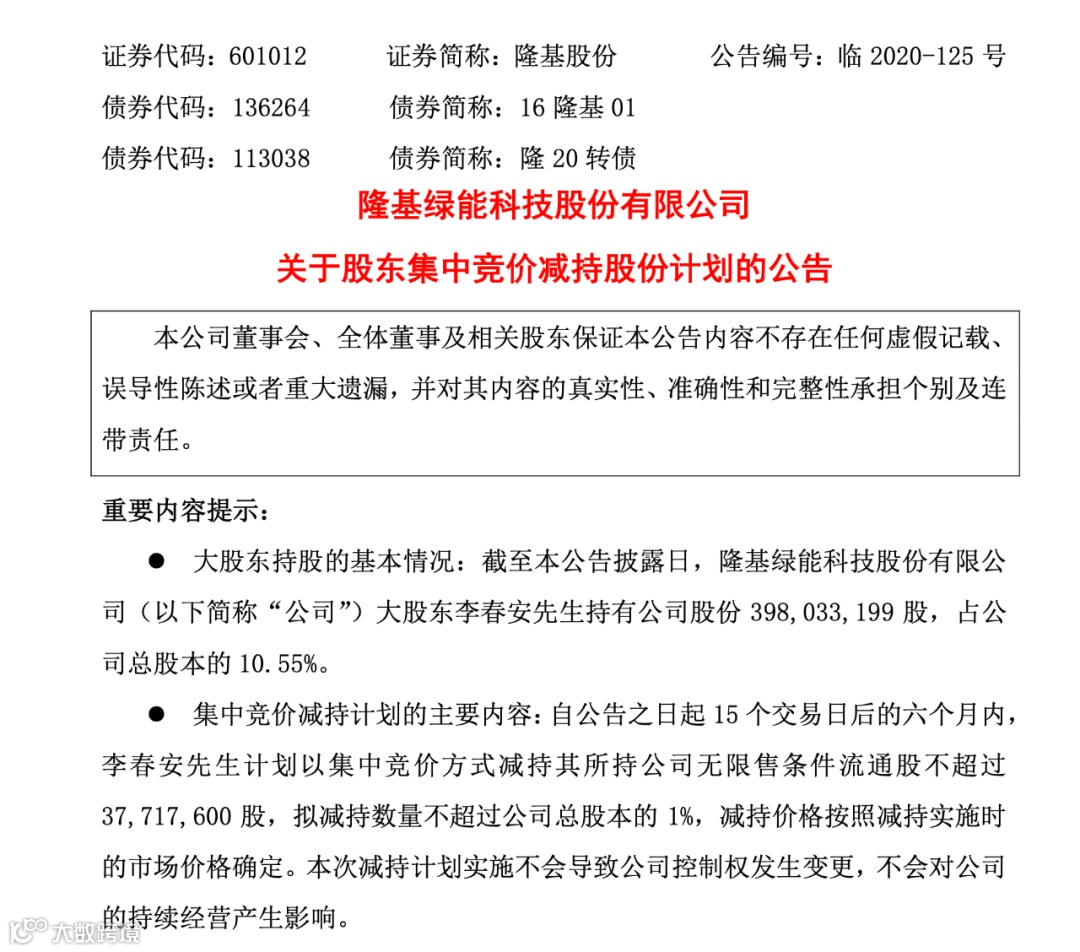 证券代码：601012　　证券简称：隆基股份　　公告编号：临 2020-125 号
债券代码：136264　　债券简称：16 隆基 01
债券代码：113038　　债券简称：隆 20 转债

隆基绿能科技股份有限公司
关于股东集中竞价减持股份计划的公告

本公司董事会、全体董事及相关股东保证本公告内容不存在任何虚假记载、误导性陈述或者重大遗漏，并对其内容的真实性、准确性和完整性承担个别及连带责任。

重要内容提示：

● 大股东持股的基本情况：截至本公告披露日，隆基绿能科技股份有限公司（以下简称“公司”）大股东李春安先生持有公司股份 398,033,199 股，占公司总股本的 10.55%。

● 集中竞价减持计划的主要内容：自公告之日起 15 个交易日后的六个月内，李春安先生计划以集中竞价方式减持其所持公司无限售条件流通股不超过 37,717,600 股，拟减持数量不超过公司总股本的 1%，减持价格按照减持实施时的市场价格确定。本次减持计划实施不会导致公司控制权发生变更，不会对公司的持续经营产生影响。

大数跨境